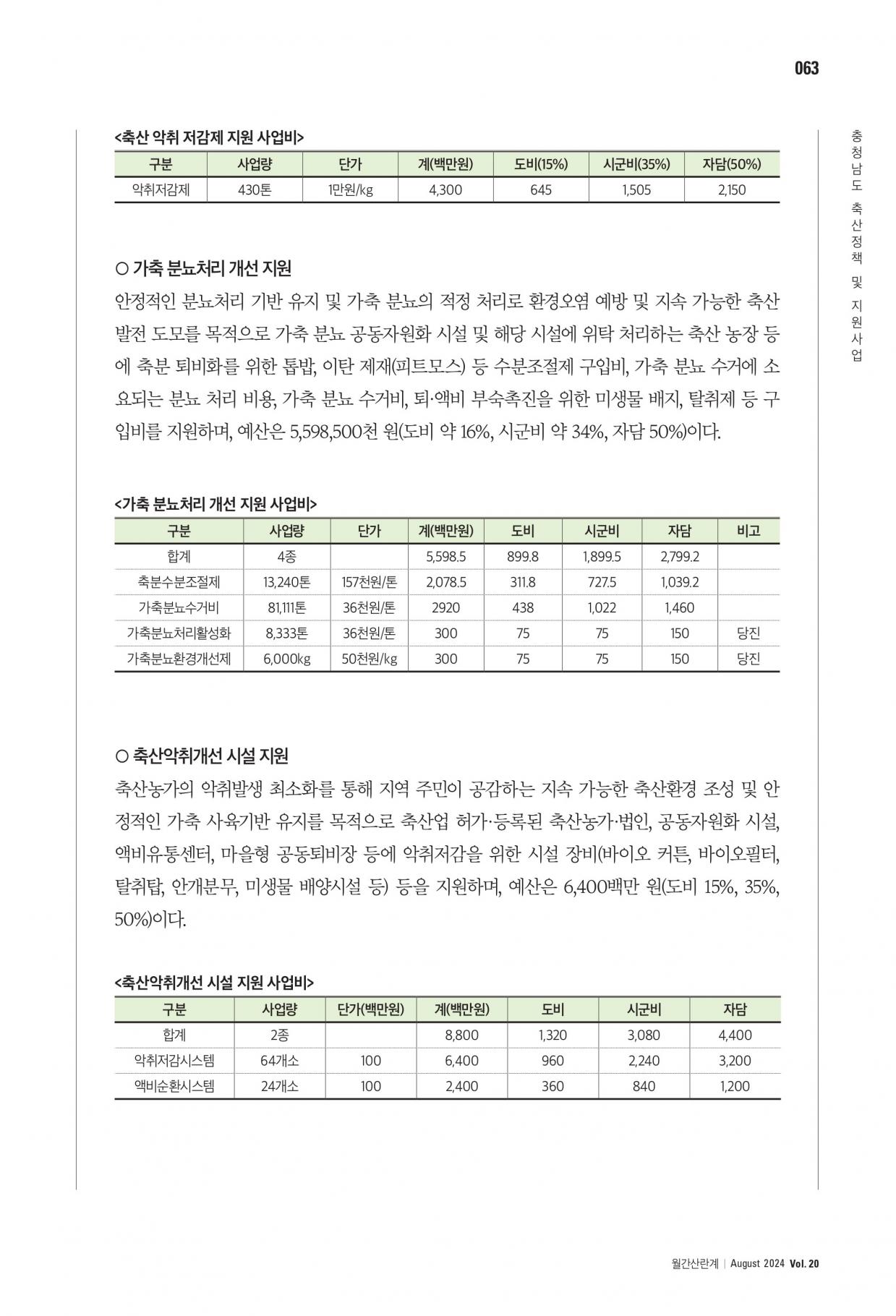 063

충청남도 축산정책 및 지원사업

<축산 악취 저감제 지원 사업비>

| 구분 | 사업량 | 단가 | 계(백만원) | 도비(15%) | 시군비(35%) | 자담(50%) |
|---|---|---|---|---|---|---|
| 악취저감제 | 430톤 | 1만원/kg | 4,300 | 645 | 1,505 | 2,150 |

○ 가축 분뇨처리 개선 지원

안정적인 분뇨처리 기반 유지 및 가축 분뇨의 적정 처리로 환경오염 예방 및 지속 가능한 축산 발전 도모를 목적으로 가축 분뇨 공동자원화 시설 및 해당 시설에 위탁 처리하는 축산 농장 등에 축분 퇴비화를 위한 톱밥, 이탄 제재(피트모스) 등 수분조절제 구입비, 가축 분뇨 수거에 소요되는 분뇨 처리 비용, 가축 분뇨 수거비, 퇴·액비 부숙촉진을 위한 미생물 배지, 탈취제 등 구입비를 지원하며, 예산은 5,598,500천 원(도비 약 16%, 시군비 약 34%, 자담 50%)이다.

<가축 분뇨처리 개선 지원 사업비>

| 구분 | 사업량 | 단가 | 계(백만원) | 도비 | 시군비 | 자담 | 비고 |
|---|---|---|---|---|---|---|---|
| 합계 | 4종 | | 5,598.5 | 899.8 | 1,899.5 | 2,799.2 | |
| 축분수분조절제 | 13,240톤 | 157천원/톤 | 2,078.5 | 311.8 | 727.5 | 1,039.2 | |
| 가축분뇨수거비 | 81,111톤 | 36천원/톤 | 2920 | 438 | 1,022 | 1,460 | |
| 가축분뇨처리활성화 | 8,333톤 | 36천원/톤 | 300 | 75 | 75 | 150 | 당진 |
| 가축분뇨환경개선제 | 6,000kg | 50천원/kg | 300 | 75 | 75 | 150 | 당진 |

○ 축산악취개선 시설 지원

축산농가의 악취발생 최소화를 통해 지역 주민이 공감하는 지속 가능한 축산환경 조성 및 안정적인 가축 사육기반 유지를 목적으로 축산업 허가·등록된 축산농가·법인, 공동자원화 시설, 액비유통센터, 마을형 공동퇴비장 등에 악취저감을 위한 시설 장비(바이오 커튼, 바이오필터, 탈취탑, 안개분무, 미생물 배양시설 등) 등을 지원하며, 예산은 6,400백만 원(도비 15%, 35%, 50%)이다.

<축산악취개선 시설 지원 사업비>

| 구분 | 사업량 | 단가(백만원) | 계(백만원) | 도비 | 시군비 | 자담 |
|---|---|---|---|---|---|---|
| 합계 | 2종 | | 8,800 | 1,320 | 3,080 | 4,400 |
| 악취저감시스템 | 64개소 | 100 | 6,400 | 960 | 2,240 | 3,200 |
| 액비순환시스템 | 24개소 | 100 | 2,400 | 360 | 840 | 1,200 |

월간산란계 | August 2024 Vol. 20